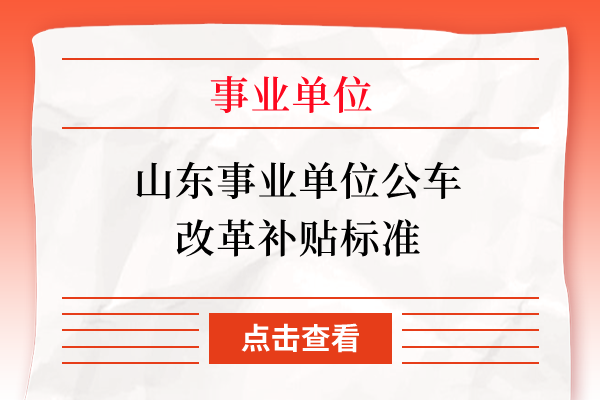 事业单位

山东事业单位公车改革补贴标准

点击查看